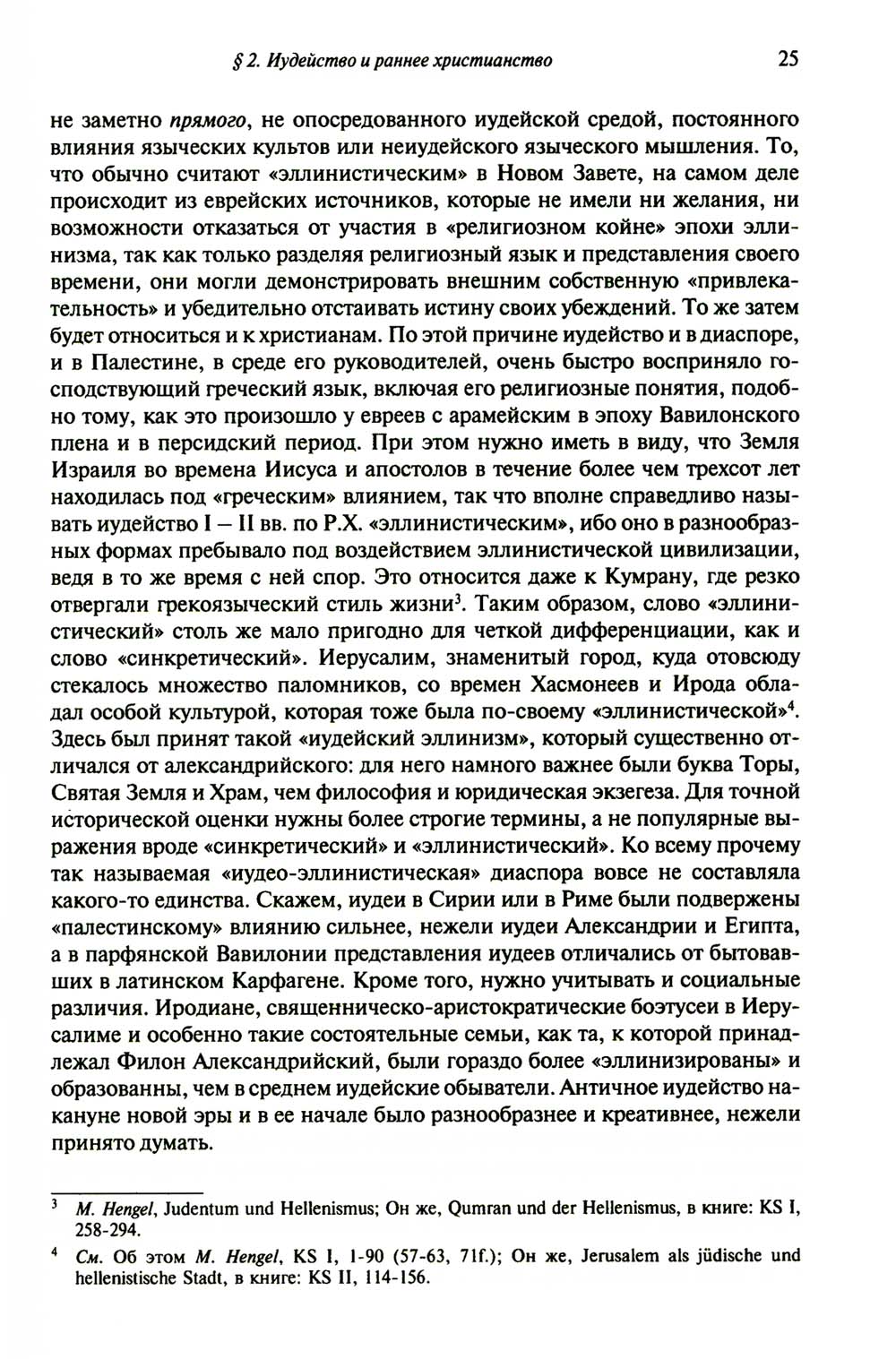 § 2. Иудейство и раннее христианство 25

не заметно прямого, не опосредованного иудейской средой, постоянного влияния языческих культов или неиудейского языческого мышления. То, что обычно считают «эллинистическим» в Новом Завете, на самом деле происходит из еврейских источников, которые не имели ни желания, ни возможности отказаться от участия в «религиозном койне» эпохи эллинизма, так как только разделяя религиозный язык и представления своего времени, они могли демонстрировать внешним собственную «привлекательность» и убедительно отстаивать истину своих убеждений. То же затем будет относиться и к христианам. По этой причине иудейство и в диаспоре, и в Палестине, в среде его руководителей, очень быстро восприняло господствующий греческий язык, включая его религиозные понятия, подобно тому, как это произошло у евреев с арамейским в эпоху Вавилонского плена и в персидский период. При этом нужно иметь в виду, что Земля Израиля во времена Иисуса и апостолов в течение более чем трехсот лет находилась под «греческим» влиянием, так что вполне справедливо называть иудейство I – II вв. по Р.Х. «эллинистическим», ибо оно в разнообразных формах пребывало под воздействием эллинистической цивилизации, ведя в то же время с ней спор. Это относится даже к Кумрану, где резко отвергали грекоязыческий стиль жизни$^3$. Таким образом, слово «эллинистический» столь же мало пригодно для четкой дифференциации, как и слово «синкретический». Иерусалим, знаменитый город, куда отовсюду стекалось множество паломников, со времен Хасмонеев и Ирода обладал особой культурой, которая тоже была по-своему «эллинистической»$^4$. Здесь был принят такой «иудейский эллинизм», который существенно отличался от александрийского: для него намного важнее были буква Торы, Святая Земля и Храм, чем философия и юридическая экзегеза. Для точной исторической оценки нужны более строгие термины, а не популярные выражения вроде «синкретический» и «эллинистический». Ко всему прочему так называемая «иудео-эллинистическая» диаспора вовсе не составляла какого-то единства. Скажем, иудеи в Сирии или в Риме были подвержены «палестинскому» влиянию сильнее, нежели иудеи Александрии и Египта, а в парфянской Вавилонии представления иудеев отличались от бытовавших в латинском Карфагене. Кроме того, нужно учитывать и социальные различия. Иродиане, священническо-аристократические боэтусеи в Иерусалиме и особенно такие состоятельные семьи, как та, к которой принадлежал Филон Александрийский, были гораздо более «эллинизированы» и образованны, чем в среднем иудейские обыватели. Античное иудейство накануне новой эры и в ее начале было разнообразнее и креативнее, нежели принято думать.

$^3$ M. Hengel, Judentum und Hellenismus; Он же, Qumran und der Hellenismus, в книге: KS I, 258-294.

$^4$ См. Об этом M. Hengel, KS I, 1-90 (57-63, 71f.); Он же, Jerusalem als jüdische und hellenistische Stadt, в книге: KS II, 114-156.